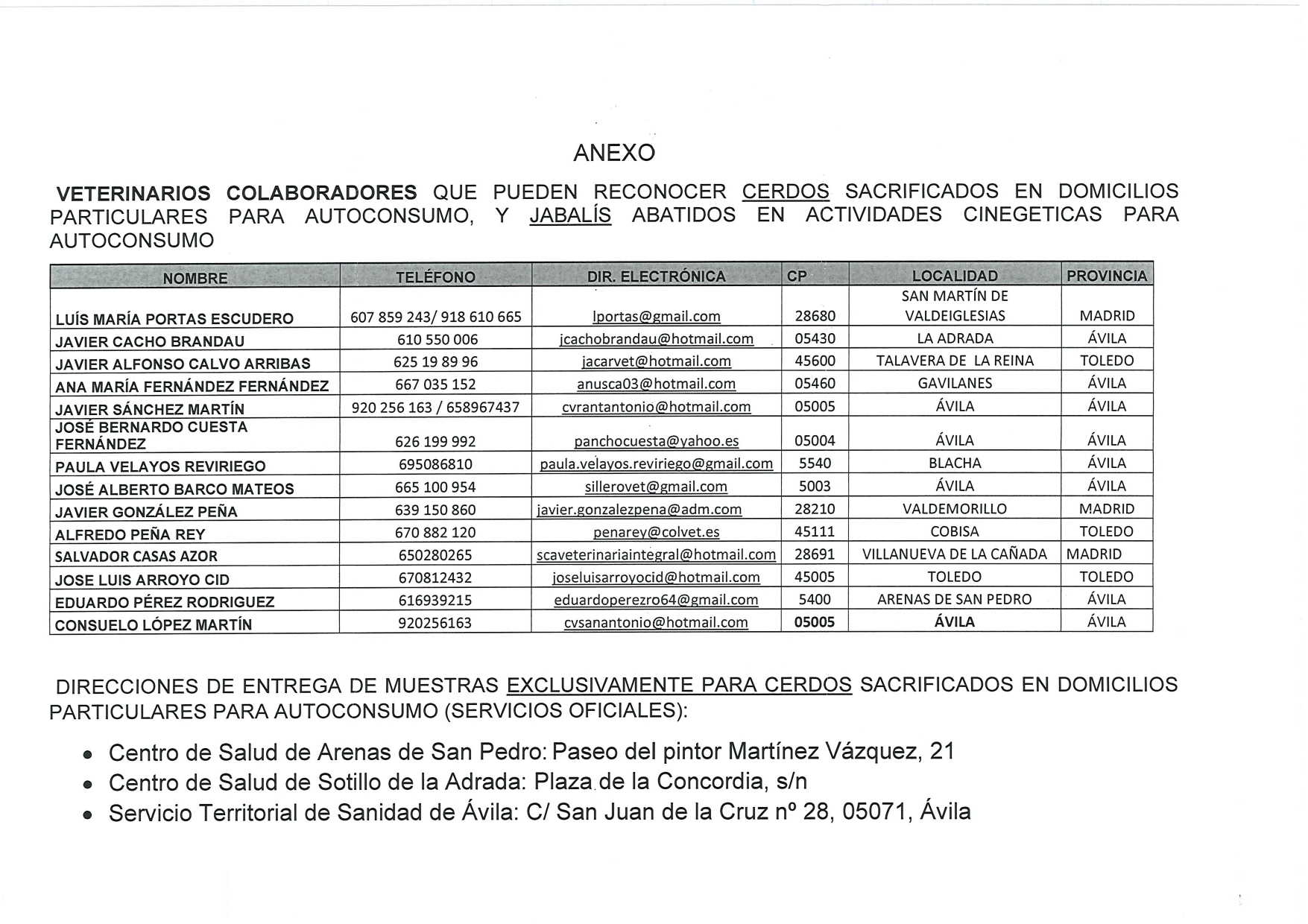 ANEXO

VETERINARIOS COLABORADORES QUE PUEDEN RECONOCER CERDOS SACRIFICADOS EN DOMICILIOS PARTICULARES PARA AUTOCONSUMO, Y JABALÍS ABATIDOS EN ACTIVIDADES CINEGETICAS PARA AUTOCONSUMO

| NOMBRE | TELÉFONO | DIR. ELECTRÓNICA | CP | LOCALIDAD | PROVINCIA |
|---|---|---|---|---|---|
| LUÍS MARÍA PORTAS ESCUDERO | 607 859 243/ 918 610 665 | lportas@gmail.com | 28680 | SAN MARTÍN DE VALDEIGLESIAS | MADRID |
| JAVIER CACHO BRANDAU | 610 550 006 | jcachobrandau@hotmail.com | 05430 | LA ADRADA | ÁVILA |
| JAVIER ALFONSO CALVO ARRIBAS | 625 19 89 96 | jacarvet@hotmail.com | 45600 | TALAVERA DE LA REINA | TOLEDO |
| ANA MARÍA FERNÁNDEZ FERNÁNDEZ | 667 035 152 | anusca03@hotmail.com | 05460 | GAVILANES | ÁVILA |
| JAVIER SÁNCHEZ MARTÍN | 920 256 163 / 658967437 | cvrantantonio@hotmail.com | 05005 | ÁVILA | ÁVILA |
| JOSÉ BERNARDO CUESTA FERNÁNDEZ | 626 199 992 | panchocuesta@yahoo.es | 05004 | ÁVILA | ÁVILA |
| PAULA VELAYOS REVIRIEGO | 695086810 | paula.velayos.reviriego@gmail.com | 5540 | BLACHA | ÁVILA |
| JOSÉ ALBERTO BARCO MATEOS | 665 100 954 | sillerovet@gmail.com | 5003 | ÁVILA | ÁVILA |
| JAVIER GONZÁLEZ PEÑA | 639 150 860 | javier.gonzalezpena@adm.com | 28210 | VALDEMORILLO | MADRID |
| ALFREDO PEÑA REY | 670 882 120 | penarey@colvet.es | 45111 | COBISA | TOLEDO |
| SALVADOR CASAS AZOR | 650280265 | scaveterinariaintegral@hotmail.com | 28691 | VILLANUEVA DE LA CAÑADA | MADRID |
| JOSE LUIS ARROYO CID | 670812432 | joseluisarroyocid@hotmail.com | 45005 | TOLEDO | TOLEDO |
| EDUARDO PÉREZ RODRIGUEZ | 616939215 | eduardoperezro64@gmail.com | 5400 | ARENAS DE SAN PEDRO | ÁVILA |
| CONSUELO LÓPEZ MARTÍN | 920256163 | cvsanantonio@hotmail.com | 05005 | ÁVILA | ÁVILA |

DIRECCIONES DE ENTREGA DE MUESTRAS EXCLUSIVAMENTE PARA CERDOS SACRIFICADOS EN DOMICILIOS PARTICULARES PARA AUTOCONSUMO (SERVICIOS OFICIALES):

• Centro de Salud de Arenas de San Pedro: Paseo del pintor Martínez Vázquez, 21
• Centro de Salud de Sotillo de la Adrada: Plaza de la Concordia, s/n
• Servicio Territorial de Sanidad de Ávila: C/ San Juan de la Cruz nº 28, 05071, Ávila